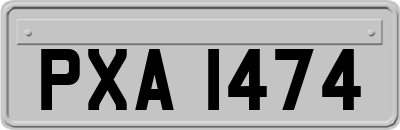 PXA 1474